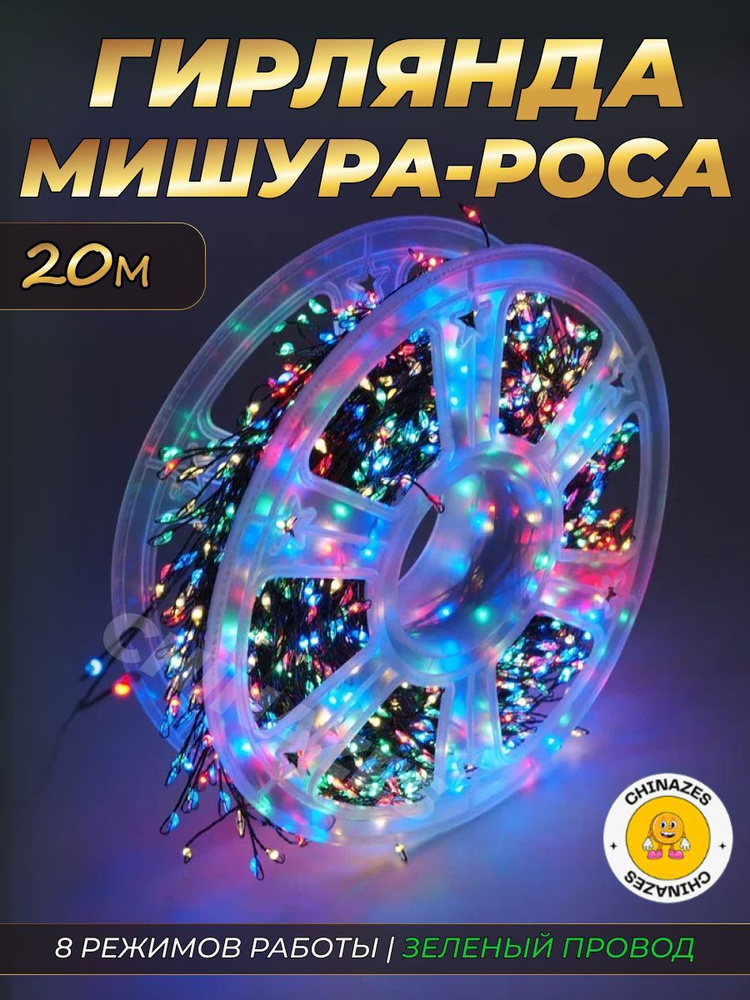 ГИРЛЯНДА
МИШУРА-РОСА

20м

CHINAZES
CHINAZES

8 РЕЖИМОВ РАБОТЫ | ЗЕЛЕНЫЙ ПРОВОД